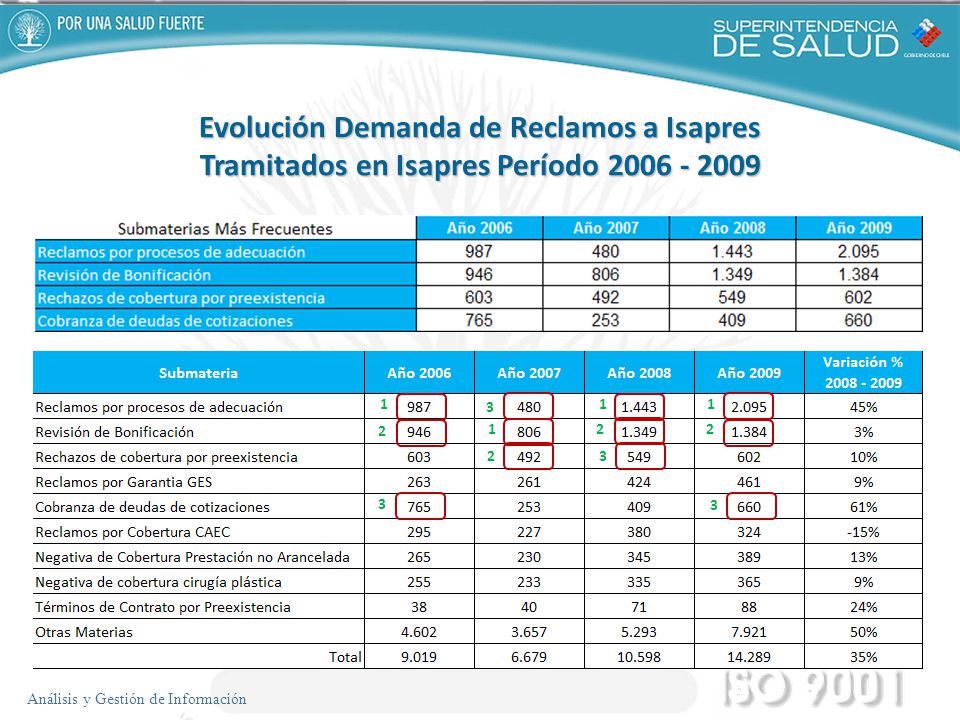 POR UNA SALUD FUERTE

SUPERINTENDENCIA DE SALUD

GOBIERNO DE CHILE

Evolución Demanda de Reclamos a Isapres Tramitados en Isapres Período 2006 - 2009

| Submaterias Más Frecuentes | Año 2006 | Año 2007 | Año 2008 | Año 2009 |
|---|---|---|---|---|
| Reclamos por procesos de adecuación | 987 | 480 | 1.443 | 2.095 |
| Revisión de Bonificación | 946 | 806 | 1.349 | 1.384 |
| Rechazos de cobertura por preexistencia | 603 | 492 | 549 | 602 |
| Cobranza de deudas de cotizaciones | 765 | 253 | 409 | 660 |

| Submateria | Año 2006 | Año 2007 | Año 2008 | Año 2009 | Variación % 2008 - 2009 |
|---|---|---|---|---|---|
| Reclamos por procesos de adecuación | 1 987 | 3 480 | 1 1.443 | 1 2.095 | 45% |
| Revisión de Bonificación | 2 946 | 1 806 | 2 1.349 | 2 1.384 | 3% |
| Rechazos de cobertura por preexistencia | 603 | 2 492 | 3 549 | 602 | 10% |
| Reclamos por Garantia GES | 263 | 261 | 424 | 461 | 9% |
| Cobranza de deudas de cotizaciones | 3 765 | 253 | 409 | 3 660 | 61% |
| Reclamos por Cobertura CAEC | 295 | 227 | 380 | 324 | -15% |
| Negativa de Cobertura Prestación no Arancelada | 265 | 230 | 345 | 389 | 13% |
| Negativa de cobertura cirugía plástica | 255 | 233 | 335 | 365 | 9% |
| Términos de Contrato por Preexistencia | 38 | 40 | 71 | 88 | 24% |
| Otras Materias | 4.602 | 3.657 | 5.293 | 7.921 | 50% |
| Total | 9.019 | 6.679 | 10.598 | 14.289 | 35% |

Análisis y Gestión de Información

ISO 9001